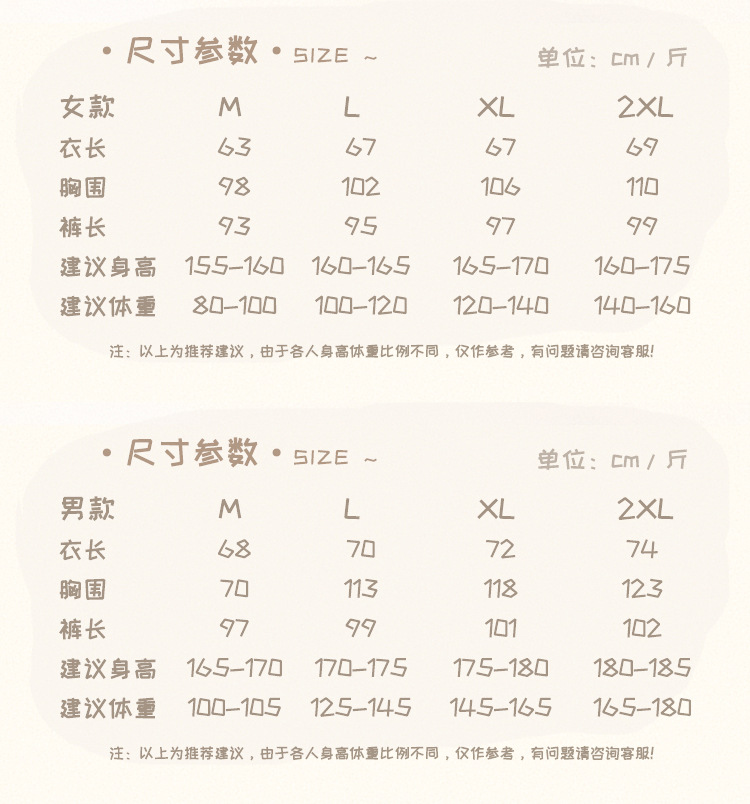 • 尺寸参数 • SIZE ~

单位：cm / 斤

| 女款 | M | L | XL | 2XL |
|---|---|---|---|---|
| 衣长 | 63 | 67 | 67 | 69 |
| 胸围 | 98 | 102 | 106 | 110 |
| 裤长 | 93 | 95 | 97 | 99 |
| 建议身高 | 155-160 | 160-165 | 165-170 | 160-175 |
| 建议体重 | 80-100 | 100-120 | 120-140 | 140-160 |

注：以上为推荐建议，由于各人身高体重比例不同，仅作参考，有问题请咨询客服!

• 尺寸参数 • SIZE ~

单位：cm / 斤

| 男款 | M | L | XL | 2XL |
|---|---|---|---|---|
| 衣长 | 68 | 70 | 72 | 74 |
| 胸围 | 70 | 113 | 118 | 123 |
| 裤长 | 97 | 99 | 101 | 102 |
| 建议身高 | 165-170 | 170-175 | 175-180 | 180-185 |
| 建议体重 | 100-105 | 125-145 | 145-165 | 165-180 |

注：以上为推荐建议，由于各人身高体重比例不同，仅作参考，有问题请咨询客服!